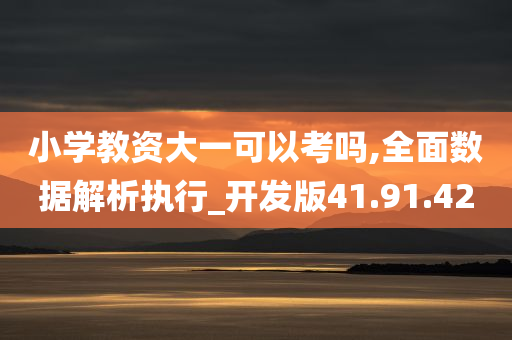 小学教资大一可以考吗,全面数据解析执行_开发版41.91.42